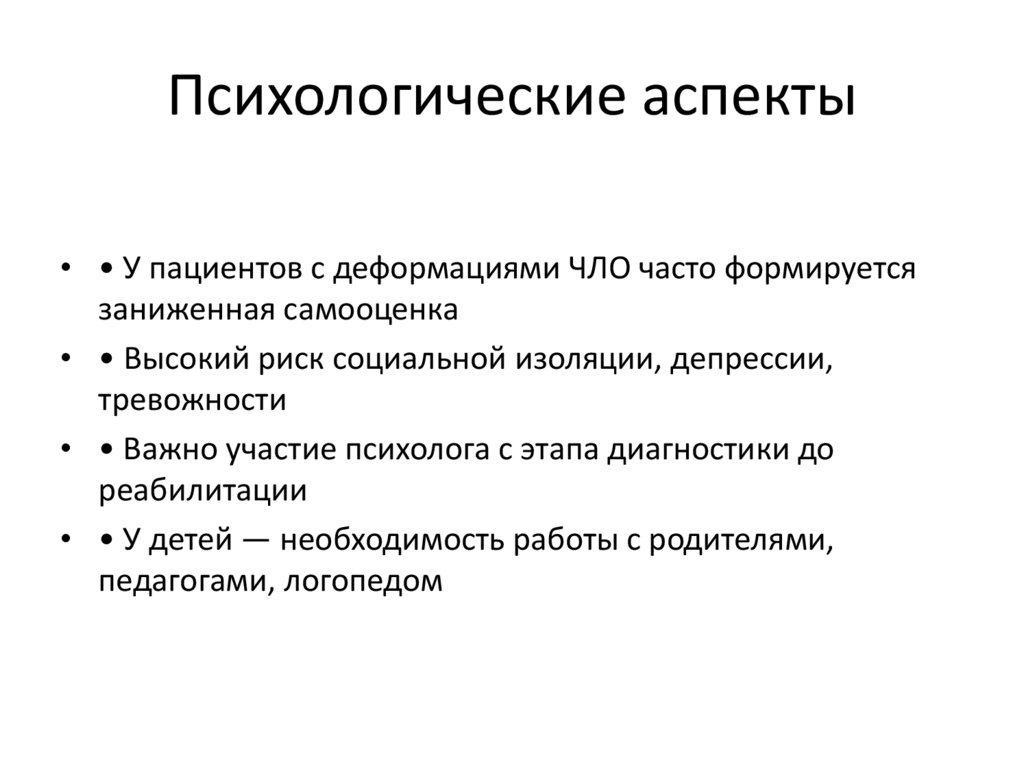 Психологические аспекты

• • У пациентов с деформациями ЧЛО часто формируется заниженная самооценка

• • Высокий риск социальной изоляции, депрессии, тревожности

• • Важно участие психолога с этапа диагностики до реабилитации

• • У детей — необходимость работы с родителями, педагогами, логопедом